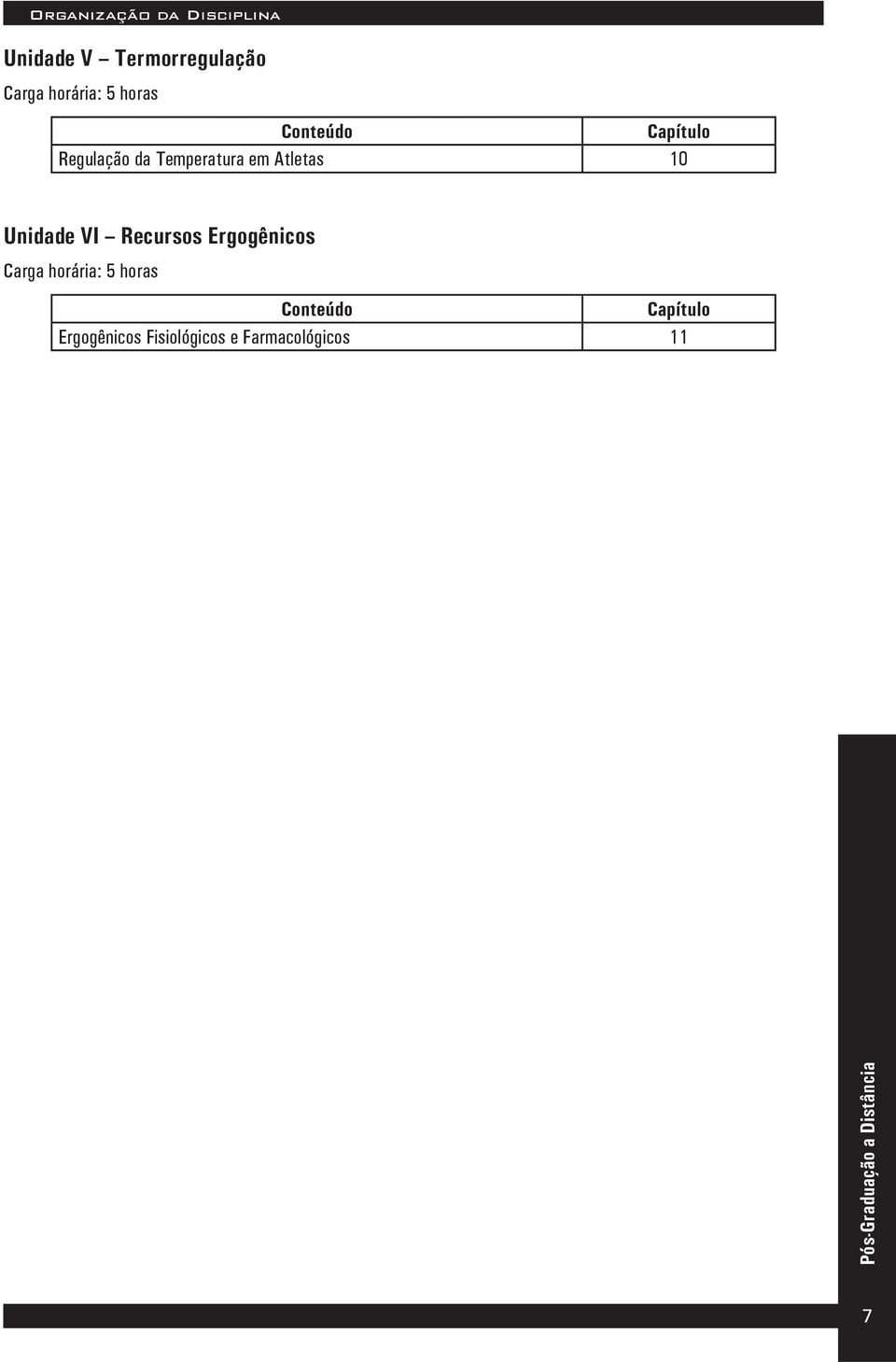 Organização da Disciplina

Unidade V – Termorregulação

Carga horária: 5 horas

| Conteúdo | Capítulo |
|---|---|
| Regulação da Temperatura em Atletas | 10 |

Unidade VI – Recursos Ergogênicos

Carga horária: 5 horas

| Conteúdo | Capítulo |
|---|---|
| Ergogênicos Fisiológicos e Farmacológicos | 11 |

Pós-Graduação a Distância

7